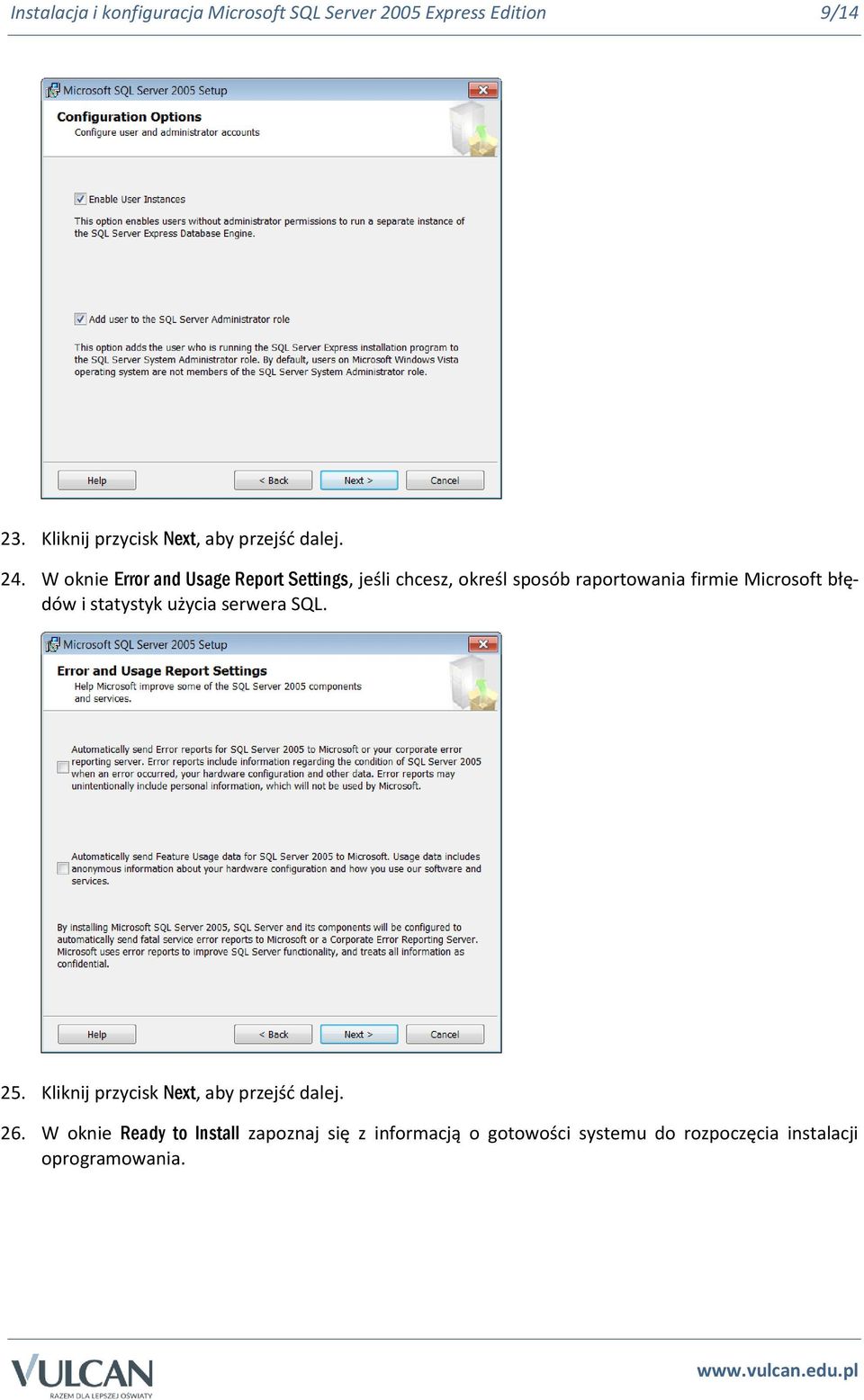 Instalacja i konfiguracja Microsoft SQL Server 2005 Express Edition 9/14

Microsoft SQL Server 2005 Setup

Configuration Options
Configure user and administrator accounts

Enable User Instances

This option enables users without administrator permissions to run a separate instance of the SQL Server Express Database Engine.

Add user to the SQL Server Administrator role

This option adds the user who is running the SQL Server Express installation program to the SQL Server System Administrator role. By default, users on Microsoft Windows Vista operating system are not members of the SQL Server System Administrator role.

Help < Back Next > Cancel

23. Kliknij przycisk Next, aby przejść dalej.

24. W oknie Error and Usage Report Settings, jeśli chcesz, określ sposób raportowania firmie Microsoft błędów i statystyk użycia serwera SQL.

Microsoft SQL Server 2005 Setup

Error and Usage Report Settings
Help Microsoft improve some of the SQL Server 2005 components and services.

Automatically send Error reports for SQL Server 2005 to Microsoft or your corporate error reporting server. Error reports include information regarding the condition of SQL Server 2005 when an error occurred, your hardware configuration and other data. Error reports may unintentionally include personal information, which will not be used by Microsoft.

Automatically send Feature Usage data for SQL Server 2005 to Microsoft. Usage data includes anonymous information about your hardware configuration and how you use our software and services.

By installing Microsoft SQL Server 2005, SQL Server and its components will be configured to automatically send fatal service error reports to Microsoft or a Corporate Error Reporting Server. Microsoft uses error reports to improve SQL Server functionality, and treats all information as confidential.

Help < Back Next > Cancel

25. Kliknij przycisk Next, aby przejść dalej.

26. W oknie Ready to Install zapoznaj się z informacją o gotowości systemu do rozpoczęcia instalacji oprogramowania.

VULCAN
RAZEM DLA LEPSZEJ OŚWIATY
www.vulcan.edu.pl